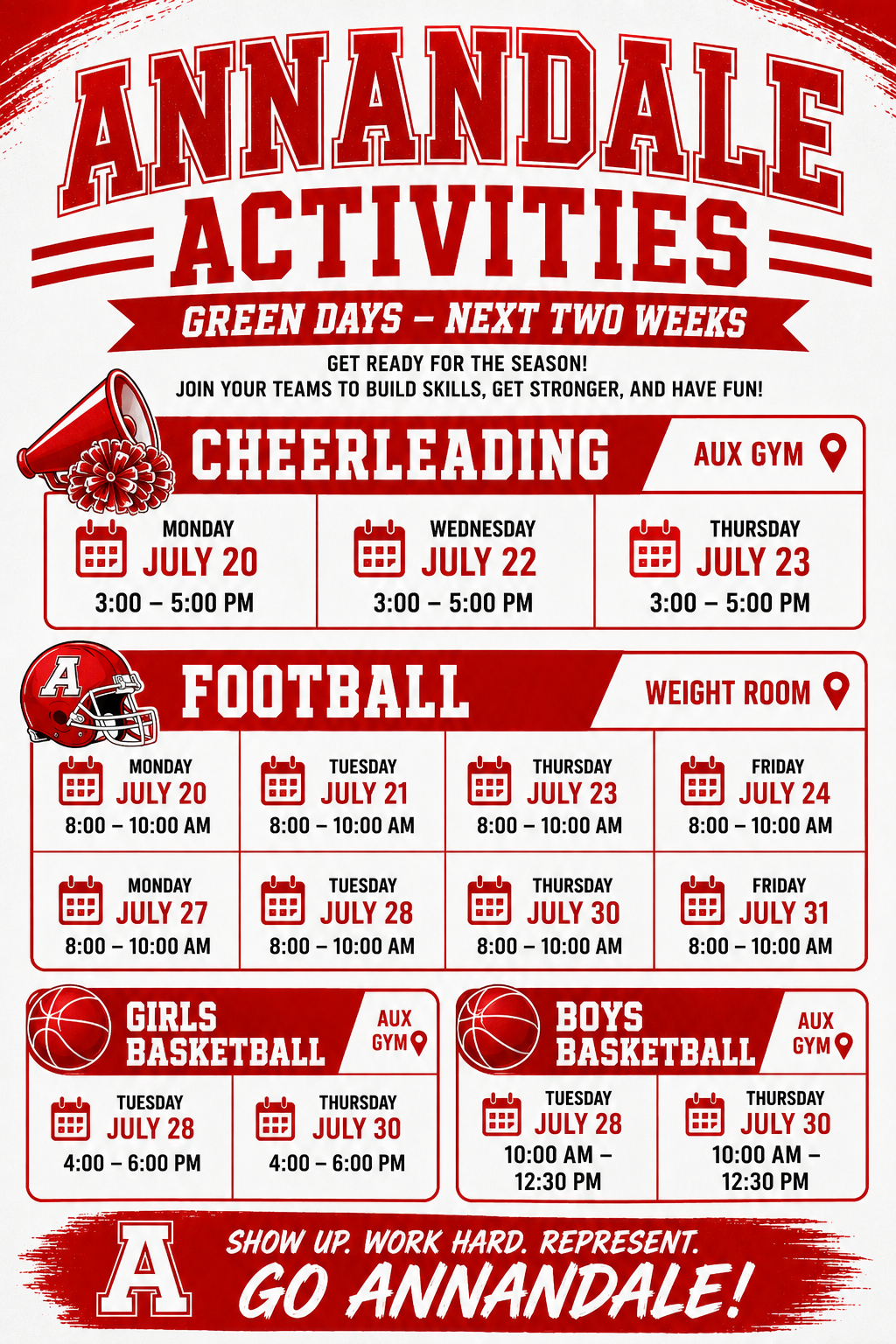 ANNANDALE
ACTIVITIES

GREEN DAYS – NEXT TWO WEEKS

GET READY FOR THE SEASON!
JOIN YOUR TEAMS TO BUILD SKILLS, GET STRONGER, AND HAVE FUN!

CHEERLEADING
AUX GYM

MONDAY
JULY 20
3:00 – 5:00 PM

WEDNESDAY
JULY 22
3:00 – 5:00 PM

THURSDAY
JULY 23
3:00 – 5:00 PM

A

FOOTBALL
WEIGHT ROOM

MONDAY
JULY 20
8:00 – 10:00 AM

TUESDAY
JULY 21
8:00 – 10:00 AM

THURSDAY
JULY 23
8:00 – 10:00 AM

FRIDAY
JULY 24
8:00 – 10:00 AM

MONDAY
JULY 27
8:00 – 10:00 AM

TUESDAY
JULY 28
8:00 – 10:00 AM

THURSDAY
JULY 30
8:00 – 10:00 AM

FRIDAY
JULY 31
8:00 – 10:00 AM

GIRLS
BASKETBALL
AUX
GYM

TUESDAY
JULY 28
4:00 – 6:00 PM

THURSDAY
JULY 30
4:00 – 6:00 PM

BOYS
BASKETBALL
AUX
GYM

TUESDAY
JULY 28
10:00 AM –
12:30 PM

THURSDAY
JULY 30
10:00 AM –
12:30 PM

A
SHOW UP. WORK HARD. REPRESENT.
GO ANNANDALE!